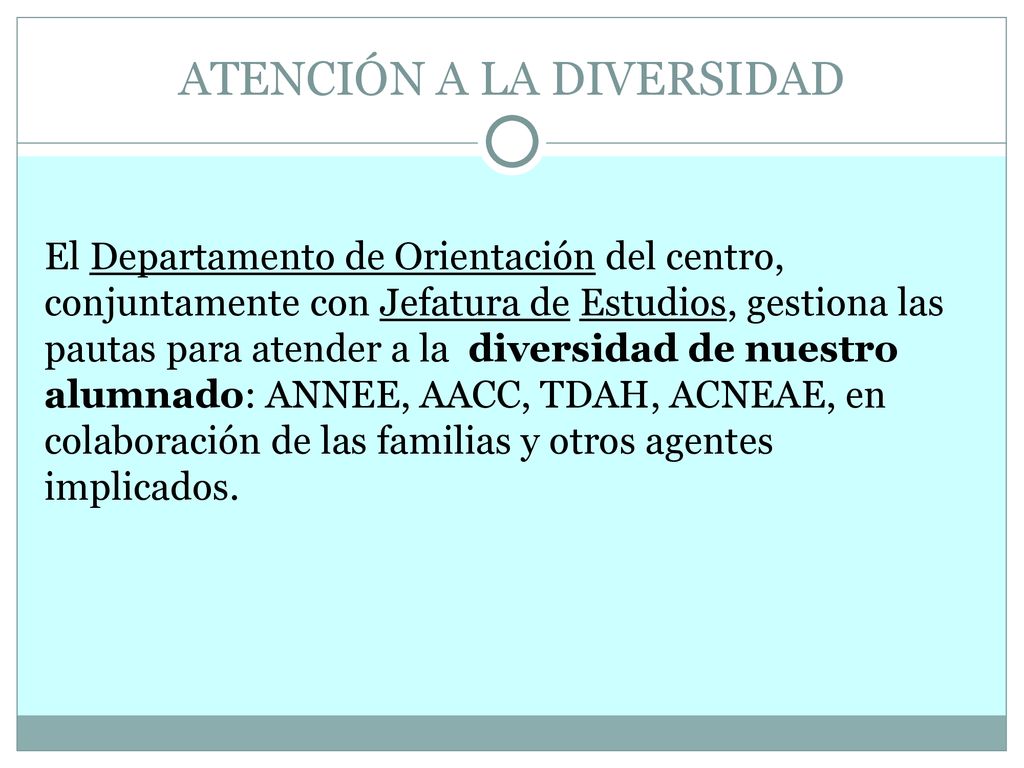 ATENCIÓN A LA DIVERSIDAD

El Departamento de Orientación del centro, conjuntamente con Jefatura de Estudios, gestiona las pautas para atender a la diversidad de nuestro alumnado: ANNEE, AACC, TDAH, ACNEAE, en colaboración de las familias y otros agentes implicados.